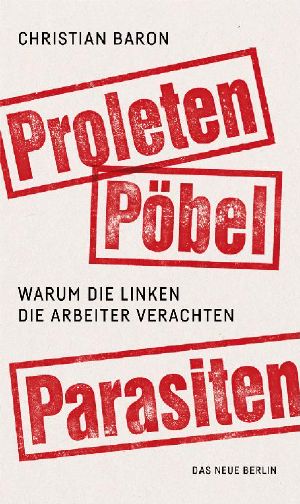 CHRISTIAN BARON

Proleten

Pöbel

WARUM DIE LINKEN
DIE ARBEITER VERACHTEN

Parasiten

DAS NEUE BERLIN